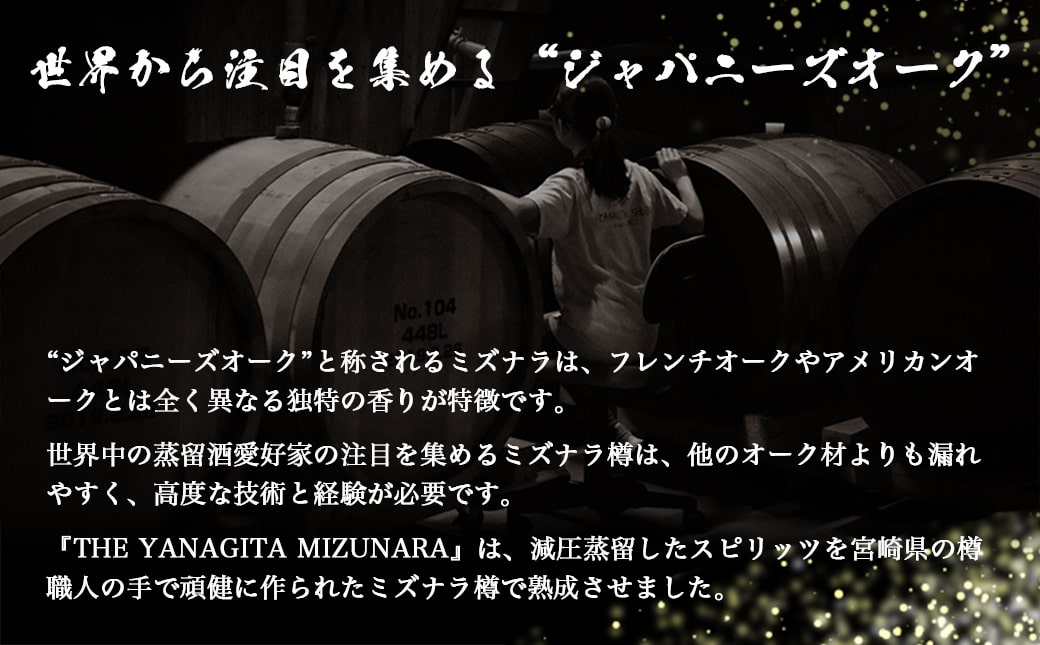 世界から注目を集める“ジャパニーズオーク”

No.104
448L

“ジャパニーズオーク”と称されるミズナラは、フレンチオークやアメリカンオークとは全く異なる独特の香りが特徴です。

世界中の蒸留酒愛好家の注目を集めるミズナラ樽は、他のオーク材よりも漏れやすく、高度な技術と経験が必要です。

『THE YANAGITA MIZUNARA』は、減圧蒸留したスピリッツを宮崎県の樽職人の手で頑健に作られたミズナラ樽で熟成させました。